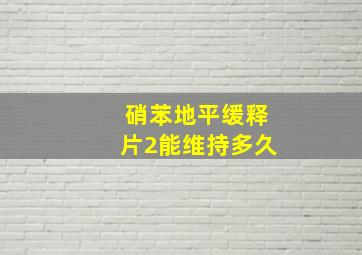 硝苯地平缓释片2能维持多久